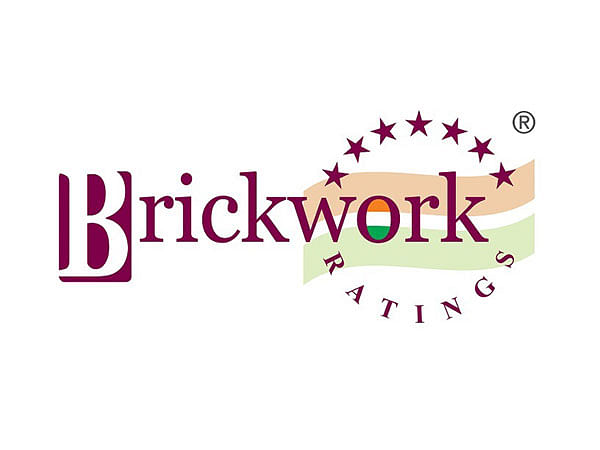 Brickwork®
RATINGS